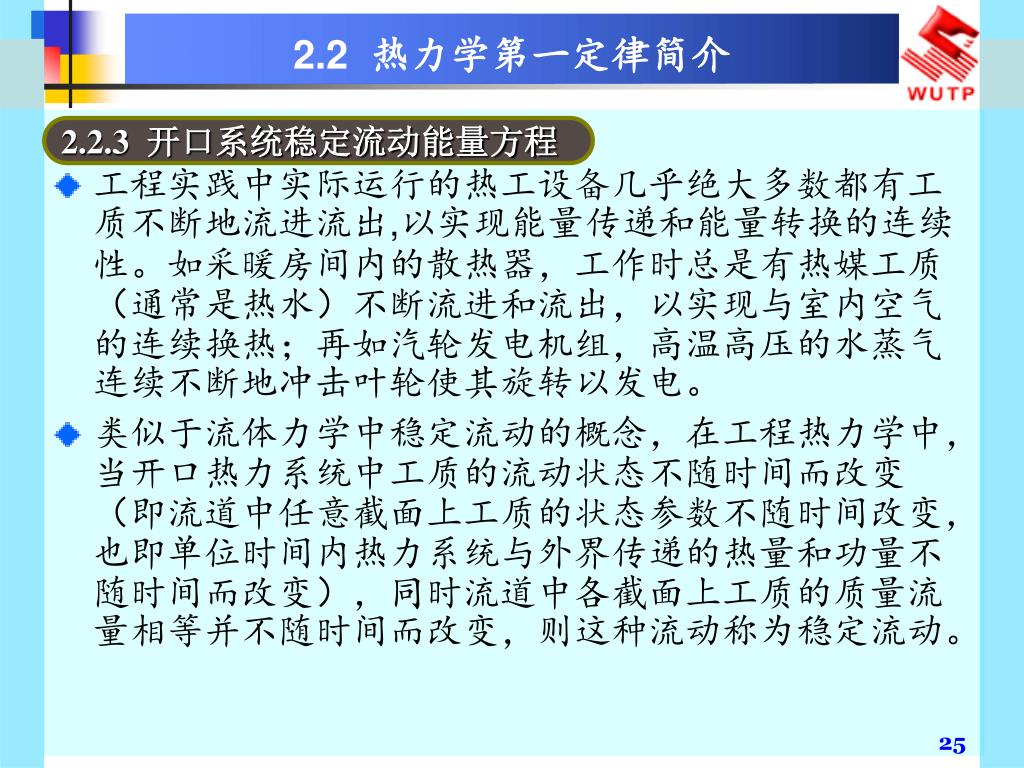 2.2 热力学第一定律简介

WUTP

2.2.3 开口系统稳定流动能量方程

工程实践中实际运行的热工设备几乎绝大多数都有工质不断地流进流出,以实现能量传递和能量转换的连续性。如采暖房间内的散热器，工作时总是有热媒工质（通常是热水）不断流进和流出，以实现与室内空气的连续换热；再如汽轮发电机组，高温高压的水蒸气连续不断地冲击叶轮使其旋转以发电。

类似于流体力学中稳定流动的概念，在工程热力学中，当开口热力系统中工质的流动状态不随时间而改变（即流道中任意截面上工质的状态参数不随时间改变，也即单位时间内热力系统与外界传递的热量和功量不随时间而改变），同时流道中各截面上工质的质量流量相等并不随时间而改变，则这种流动称为稳定流动。

25